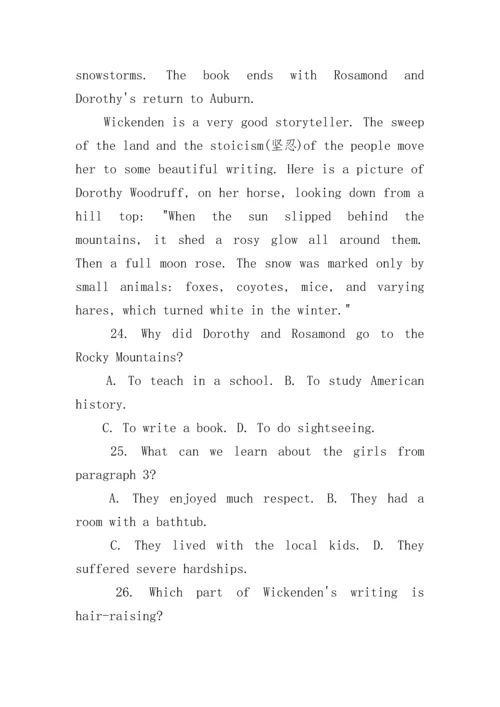 snowstorms. The book ends with Rosamond and Dorothy's return to Auburn.

Wickenden is a very good storyteller. The sweep of the land and the stoicism(坚忍)of the people move her to some beautiful writing. Here is a picture of Dorothy Woodruff, on her horse, looking down from a hill top: "When the sun slipped behind the mountains, it shed a rosy glow all around them. Then a full moon rose. The snow was marked only by small animals: foxes, coyotes, mice, and varying hares, which turned white in the winter."

24. Why did Dorothy and Rosamond go to the Rocky Mountains?

A. To teach in a school. B. To study American history.

C. To write a book. D. To do sightseeing.

25. What can we learn about the girls from paragraph 3?

A. They enjoyed much respect. B. They had a room with a bathtub.

C. They lived with the local kids. D. They suffered severe hardships.

26. Which part of Wickenden's writing is hair-raising?